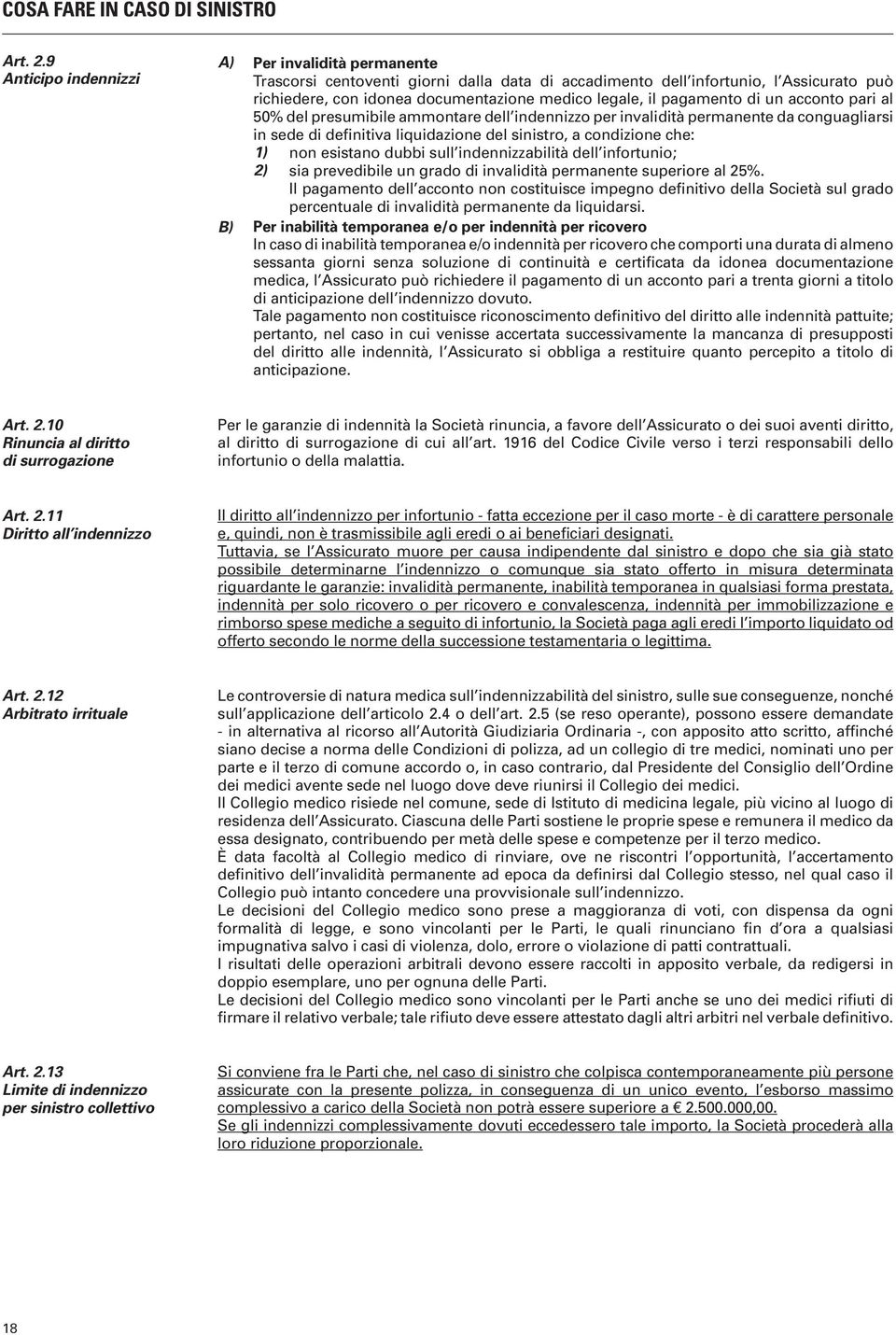 COSA FARE IN CASO DI SINISTRO

Art. 2.9
Anticipo indennizzi

A) Per invalidità permanente
Trascorsi centoventi giorni dalla data di accadimento dell'infortunio, l'Assicurato può richiedere, con idonea documentazione medico legale, il pagamento di un acconto pari al 50% del presumibile ammontare dell'indennizzo per invalidità permanente da conguagliarsi in sede di definitiva liquidazione del sinistro, a condizione che:
1) non esistano dubbi sull'indennizzabilità dell'infortunio;
2) sia prevedibile un grado di invalidità permanente superiore al 25%.
Il pagamento dell'acconto non costituisce impegno definitivo della Società sul grado percentuale di invalidità permanente da liquidarsi.

B) Per inabilità temporanea e/o per indennità per ricovero
In caso di inabilità temporanea e/o indennità per ricovero che comporti una durata di almeno sessanta giorni senza soluzione di continuità e certificata da idonea documentazione medica, l'Assicurato può richiedere il pagamento di un acconto pari a trenta giorni a titolo di anticipazione dell'indennizzo dovuto.
Tale pagamento non costituisce riconoscimento definitivo del diritto alle indennità pattuite; pertanto, nel caso in cui venisse accertata successivamente la mancanza di presupposti del diritto alle indennità, l'Assicurato si obbliga a restituire quanto percepito a titolo di anticipazione.

Art. 2.10
Rinuncia al diritto di surrogazione

Per le garanzie di indennità la Società rinuncia, a favore dell'Assicurato o dei suoi aventi diritto, al diritto di surrogazione di cui all'art. 1916 del Codice Civile verso i terzi responsabili dello infortunio o della malattia.

Art. 2.11
Diritto all'indennizzo

Il diritto all'indennizzo per infortunio - fatta eccezione per il caso morte - è di carattere personale e, quindi, non è trasmissibile agli eredi o ai beneficiari designati.
Tuttavia, se l'Assicurato muore per causa indipendente dal sinistro e dopo che sia già stato possibile determinarne l'indennizzo o comunque sia stato offerto in misura determinata riguardante le garanzie: invalidità permanente, inabilità temporanea in qualsiasi forma prestata, indennità per solo ricovero o per ricovero e convalescenza, indennità per immobilizzazione e rimborso spese mediche a seguito di infortunio, la Società paga agli eredi l'importo liquidato od offerto secondo le norme della successione testamentaria o legittima.

Art. 2.12
Arbitrato irrituale

Le controversie di natura medica sull'indennizzabilità del sinistro, sulle sue conseguenze, nonché sull'applicazione dell'articolo 2.4 o dell'art. 2.5 (se reso operante), possono essere demandate - in alternativa al ricorso all'Autorità Giudiziaria Ordinaria -, con apposito atto scritto, affinché siano decise a norma delle Condizioni di polizza, ad un collegio di tre medici, nominati uno per parte e il terzo di comune accordo o, in caso contrario, dal Presidente del Consiglio dell'Ordine dei medici avente sede nel luogo dove deve riunirsi il Collegio dei medici.
Il Collegio medico risiede nel comune, sede di Istituto di medicina legale, più vicino al luogo di residenza dell'Assicurato. Ciascuna delle Parti sostiene le proprie spese e remunera il medico da essa designato, contribuendo per metà delle spese e competenze per il terzo medico.
È data facoltà al Collegio medico di rinviare, ove ne riscontri l'opportunità, l'accertamento definitivo dell'invalidità permanente ad epoca da definirsi dal Collegio stesso, nel qual caso il Collegio può intanto concedere una provvisionale sull'indennizzo.
Le decisioni del Collegio medico sono prese a maggioranza di voti, con dispensa da ogni formalità di legge, e sono vincolanti per le Parti, le quali rinunciano fin d'ora a qualsiasi impugnativa salvo i casi di violenza, dolo, errore o violazione di patti contrattuali.
I risultati delle operazioni arbitrali devono essere raccolti in apposito verbale, da redigersi in doppio esemplare, uno per ognuna delle Parti.
Le decisioni del Collegio medico sono vincolanti per le Parti anche se uno dei medici rifiuti di firmare il relativo verbale; tale rifiuto deve essere attestato dagli altri arbitri nel verbale definitivo.

Art. 2.13
Limite di indennizzo per sinistro collettivo

Si conviene fra le Parti che, nel caso di sinistro che colpisca contemporaneamente più persone assicurate con la presente polizza, in conseguenza di un unico evento, l'esborso massimo complessivo a carico della Società non potrà essere superiore a € 2.500.000,00.
Se gli indennizzi complessivamente dovuti eccedessero tale importo, la Società procederà alla loro riduzione proporzionale.

18